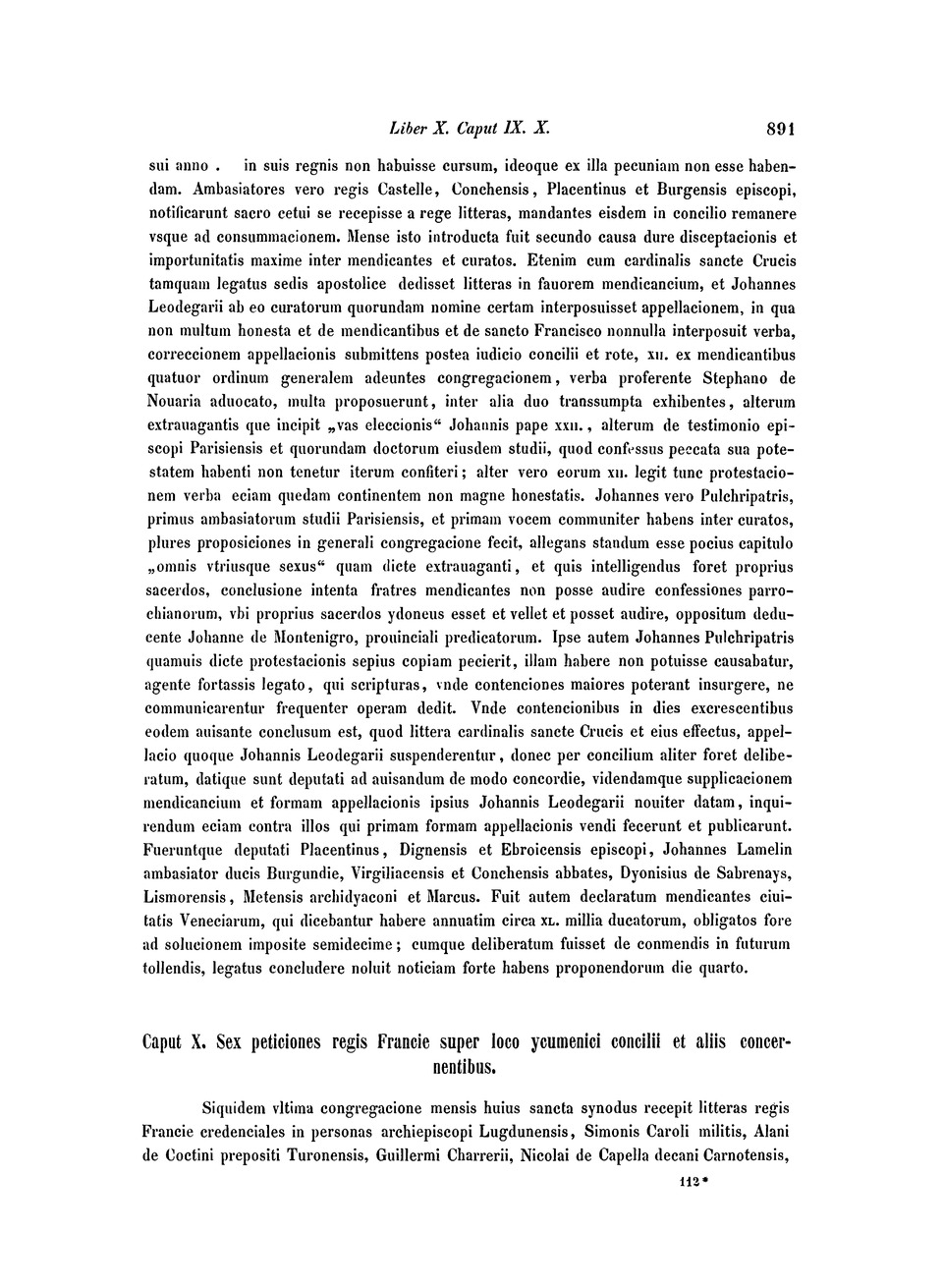 Liber X. Caput IX. X. 891

sui anno . in suis regnis non habuisse cursum, ideoque ex illa pecuniam non esse habendam. Ambasiatores vero regis Castelle, Conchensis, Placentinus et Burgensis episcopi, notificarunt sacro cetui se recepisse a rege litteras, mandantes eisdem in concilio remanere vsque ad consummacionem. Mense isto introducta fuit secundo causa dure disceptacionis et importunitatis maxime inter mendicantes et curatos. Etenim cum cardinalis sancte Crucis tamquam legatus sedis apostolice dedisset litteras in fauorem mendicancium, et Johannes Leodegarii ab eo curatorum quorundam nomine certam interposuisset appellacionem, in qua non multum honesta et de mendicantibus et de sancto Francisco nonnulla interposuit verba, correccionem appellacionis submittens postea iudicio concilii et rote, XII. ex mendicantibus quatuor ordinum generalem adeuntes congregacionem, verba proferente Stephano de Nouaria aduocato, multa proposuerunt, inter alia duo transsumpta exhibentes, alterum extrauagantis que incipit „vas eleccionis“ Johannis pape XXII., alterum de testimonio episcopi Parisiensis et quorundam doctorum eiusdem studii, quod confessus peccata sua potestatem habenti non tenetur iterum confiteri; alter vero eorum XII. legit tunc protestacionem verba eciam quedam continentem non magne honestatis. Johannes vero Pulchripatris, primus ambasiatorum studii Parisiensis, et primam vocem communiter habens inter curatos, plures proposiciones in generali congregacione fecit, allegans standum esse pocius capitulo „omnis vtriusque sexus“ quam dicte extrauaganti, et quis intelligendus foret proprius sacerdos, conclusione intenta fratres mendicantes non posse audire confessiones parrochianorum, vbi proprius sacerdos ydoneus esset et vellet et posset audire, oppositum deducente Johanne de Montenigro, prouinciali predicatorum. Ipse autem Johannes Pulchripatris quamuis dicte protestacionis sepius copiam pecierit, illam habere non potuisse causabatur, agente fortassis legato, qui scripturas, vnde contenciones maiores poterant insurgere, ne communicarentur frequenter operam dedit. Vnde contencionibus in dies excrescentibus eodem auisante conclusum est, quod littera cardinalis sancte Crucis et eius effectus, appellacio quoque Johannis Leodegarii suspenderentur, donec per concilium aliter foret deliberatum, datique sunt deputati ad auisandum de modo concordie, videndamque supplicacionem mendicancium et formam appellacionis ipsius Johannis Leodegarii nouiter datam, inquirendum eciam contra illos qui primam formam appellacionis vendi fecerunt et publicarunt. Fueruntque deputati Placentinus, Dignensis et Ebroicensis episcopi, Johannes Lamelin ambasiator ducis Burgundie, Virgiliacensis et Conchensis abbates, Dyonisius de Sabrenays, Lismorensis, Metensis archidyaconi et Marcus. Fuit autem declaratum mendicantes ciuitatis Veneciarum, qui dicebantur habere annuatim circa XL. millia ducatorum, obligatos fore ad solucionem imposite semidecime; cumque deliberatum fuisset de conmendis in futurum tollendis, legatus concludere noluit noticiam forte habens proponendorum die quarto.

Caput X. Sex peticiones regis Francie super loco ycumenici concilii et aliis concernentibus.

Siquidem vltima congregacione mensis huius sancta synodus recepit litteras regis Francie credenciales in personas archiepiscopi Lugdunensis, Simonis Caroli militis, Alani de Coctini prepositi Turonensis, Guillermi Charrerii, Nicolai de Capella decani Carnotensis,

112*